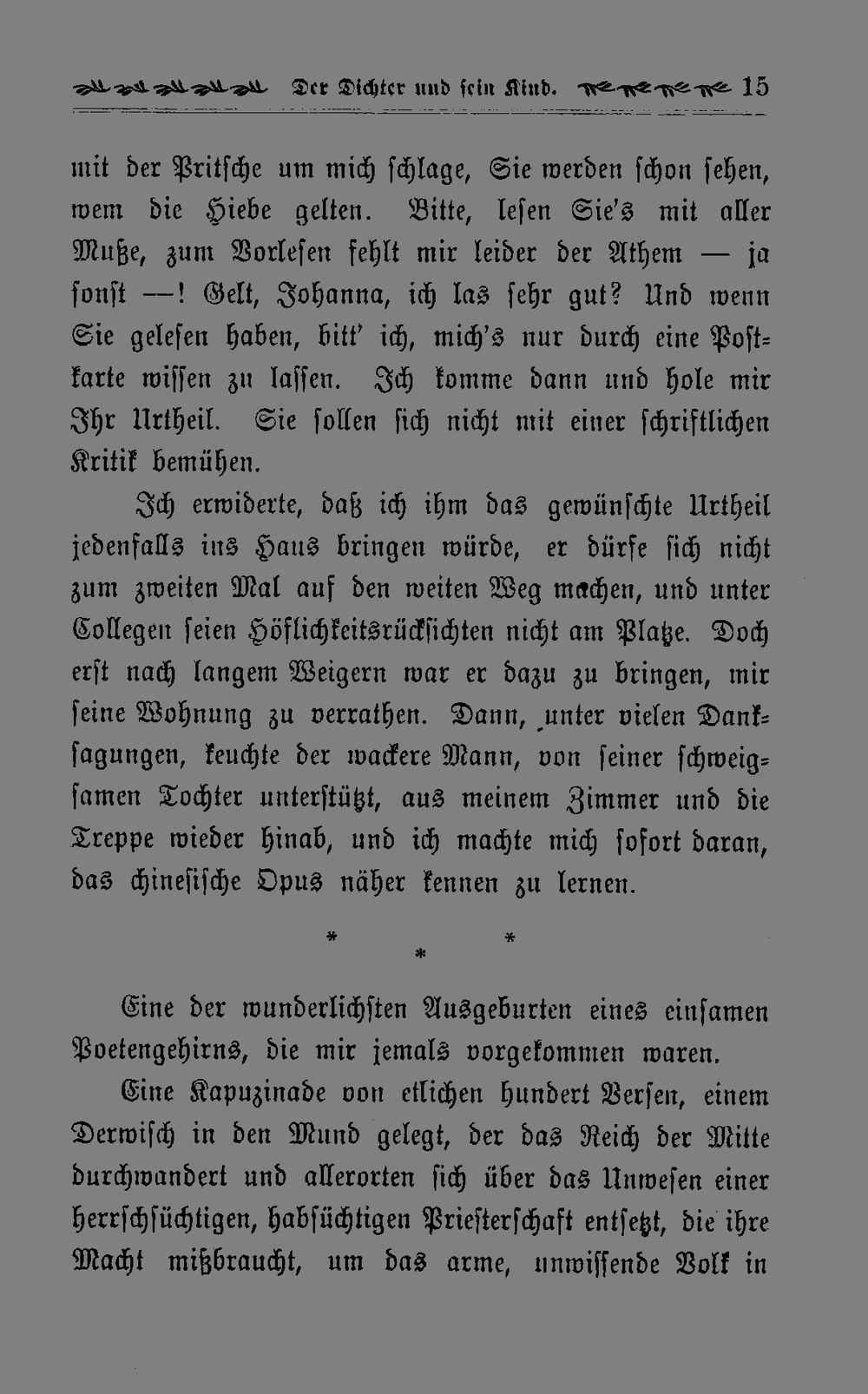 Der Dichter und sein Kind. 15

mit der Pritsche um mich schlage, Sie werden schon sehen, wem die Hiebe gelten. Bitte, lesen Sie's mit aller Muße, zum Vorlesen fehlt mir leider der Athem — ja sonst —! Gelt, Johanna, ich las sehr gut? Und wenn Sie gelesen haben, bitt' ich, mich's nur durch eine Postkarte wissen zu lassen. Ich komme dann und hole mir Ihr Urtheil. Sie sollen sich nicht mit einer schriftlichen Kritik bemühen.

Ich erwiderte, daß ich ihm das gewünschte Urtheil jedenfalls ins Haus bringen würde, er dürfe sich nicht zum zweiten Mal auf den weiten Weg machen, und unter Collegen seien Höflichkeitsrücksichten nicht am Platze. Doch erst nach langem Weigern war er dazu zu bringen, mir seine Wohnung zu verrathen. Dann, unter vielen Danksagungen, keuchte der wackere Mann, von seiner schweigsamen Tochter unterstützt, aus meinem Zimmer und die Treppe wieder hinab, und ich machte mich sofort daran, das chinesische Opus näher kennen zu lernen.

* * *

Eine der wunderlichsten Ausgeburten eines einsamen Poetengehirns, die mir jemals vorgekommen waren.

Eine Kapuzinade von etlichen hundert Versen, einem Derwisch in den Mund gelegt, der das Reich der Mitte durchwandert und allerorten sich über das Unwesen einer herrschsüchtigen, habsüchtigen Priesterschaft entsetzt, die ihre Macht mißbraucht, um das arme, unwissende Volk in